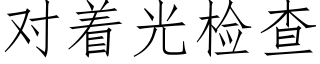 对着光检查